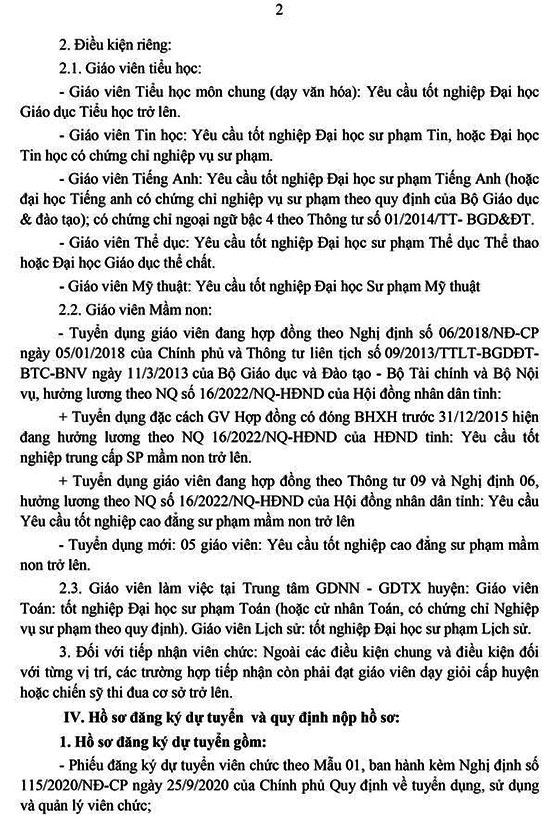 2

2. Điều kiện riêng:

2.1. Giáo viên tiểu học:

- Giáo viên Tiểu học môn chung (dạy văn hóa): Yêu cầu tốt nghiệp Đại học Giáo dục Tiểu học trở lên.

- Giáo viên Tin học: Yêu cầu tốt nghiệp Đại học sư phạm Tin, hoặc Đại học Tin học có chứng chỉ nghiệp vụ sư phạm.

- Giáo viên Tiếng Anh: Yêu cầu tốt nghiệp Đại học sư phạm Tiếng Anh (hoặc đại học Tiếng anh có chứng chỉ nghiệp vụ sư phạm theo quy định của Bộ Giáo dục & đào tạo); có chứng chỉ ngoại ngữ bậc 4 theo Thông tư số 01/2014/TT- BGD&ĐT.

- Giáo viên Thể dục: Yêu cầu tốt nghiệp Đại học sư phạm Thể dục Thể thao hoặc Đại học Giáo dục thể chất.

- Giáo viên Mỹ thuật: Yêu cầu tốt nghiệp Đại học Sư phạm Mỹ thuật

2.2. Giáo viên Mầm non:

- Tuyển dụng giáo viên đang hợp đồng theo Nghị định số 06/2018/NĐ-CP ngày 05/01/2018 của Chính phủ và Thông tư liên tịch số 09/2013/TTLT-BGDĐT-BTC-BNV ngày 11/3/2013 của Bộ Giáo dục và Đào tạo - Bộ Tài chính và Bộ Nội vụ, hưởng lương theo NQ số 16/2022/NQ-HĐND của Hội đồng nhân dân tỉnh:

+ Tuyển dụng đặc cách GV Hợp đồng có đóng BHXH trước 31/12/2015 hiện đang hưởng lương theo NQ 16/2022/NQ-HĐND của HĐND tỉnh: Yêu cầu tốt nghiệp trung cấp SP mầm non trở lên.

+ Tuyển dụng giáo viên đang hợp đồng theo Thông tư 09 và Nghị định 06, hưởng lương theo NQ số 16/2022/NQ-HĐND của Hội đồng nhân dân tỉnh: Yêu cầu Yêu cầu tốt nghiệp cao đẳng sư phạm mầm non trở lên

- Tuyển dụng mới: 05 giáo viên: Yêu cầu tốt nghiệp cao đẳng sư phạm mầm non trở lên.

2.3. Giáo viên làm việc tại Trung tâm GDNN - GDTX huyện: Giáo viên Toán: tốt nghiệp Đại học sư phạm Toán (hoặc cử nhân Toán, có chứng chỉ Nghiệp vụ sư phạm theo quy định). Giáo viên Lịch sử: tốt nghiệp Đại học sư phạm Lịch sử.

3. Đối với tiếp nhận viên chức: Ngoài các điều kiện chung và điều kiện đối với từng vị trí, các trường hợp tiếp nhận còn phải đạt giáo viên dạy giỏi cấp huyện hoặc chiến sỹ thi đua cơ sở trở lên.

IV. Hồ sơ đăng ký dự tuyển và quy định nộp hồ sơ:

1. Hồ sơ đăng ký dự tuyển gồm:

- Phiếu đăng ký dự tuyển viên chức theo Mẫu 01, ban hành kèm Nghị định số 115/2020/NĐ-CP ngày 25/9/2020 của Chính phủ Quy định về tuyển dụng, sử dụng và quản lý viên chức;